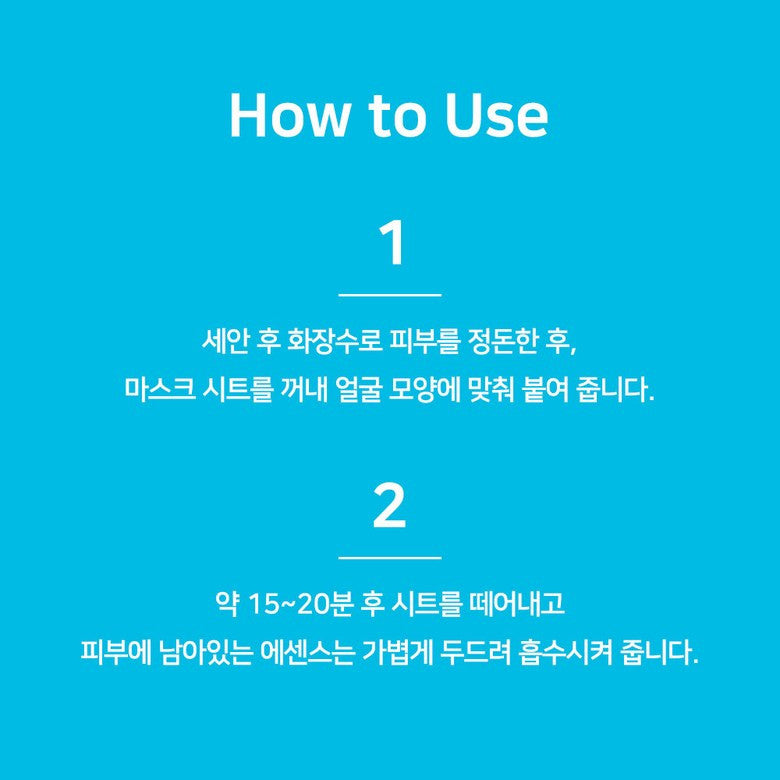 How to Use

1

세안 후 화장수로 피부를 정돈한 후,
마스크 시트를 꺼내 얼굴 모양에 맞춰 붙여 줍니다.

2

약 15~20분 후 시트를 떼어내고
피부에 남아있는 에센스는 가볍게 두드려 흡수시켜 줍니다.